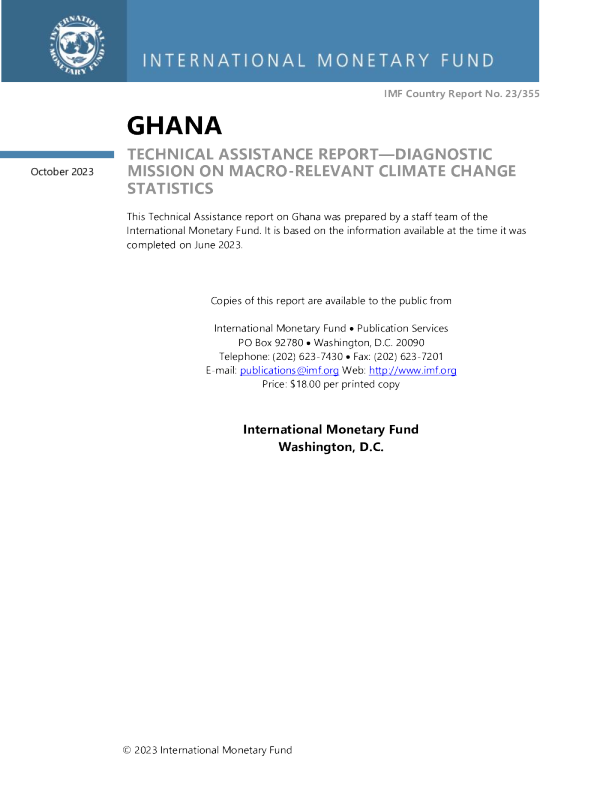 INTERNATIONAL MONETARY FUND

INTERNATIONAL MONETARY FUND

IMF Country Report No. 23/355

GHANA

October 2023

TECHNICAL ASSISTANCE REPORT—DIAGNOSTIC MISSION ON MACRO-RELEVANT CLIMATE CHANGE STATISTICS

This Technical Assistance report on Ghana was prepared by a staff team of the International Monetary Fund. It is based on the information available at the time it was completed on June 2023.

Copies of this report are available to the public from

International Monetary Fund • Publication Services
PO Box 92780 • Washington, D.C. 20090
Telephone: (202) 623-7430 • Fax: (202) 623-7201
E-mail: publications@imf.org Web: http://www.imf.org
Price: $18.00 per printed copy

International Monetary Fund
Washington, D.C.

© 2023 International Monetary Fund